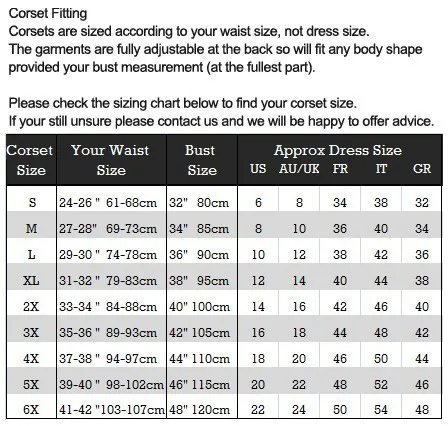 Corset Fitting
Corsets are sized according to your waist size, not dress size.
The garments are fully adjustable at the back so will fit any body shape provided your bust measurement (at the fullest part).

Please check the sizing chart below to find your corset size.
If your still unsure please contact us and we will be happy to offer advice.

| Corset Size | Your Waist Size | Bust Size | Approx Dress Size US | AU/UK | FR | IT | GR |
|---|---|---|---|---|---|---|---|
| S | 24-26 " 61-68cm | 32" 80cm | 6 | 8 | 34 | 38 | 32 |
| M | 27-28" 69-73cm | 34" 85cm | 8 | 10 | 36 | 40 | 34 |
| L | 29-30 " 74-78cm | 36" 90cm | 10 | 12 | 38 | 42 | 36 |
| XL | 31-32 " 79-83cm | 38" 95cm | 12 | 14 | 40 | 44 | 38 |
| 2X | 33-34 " 84-88cm | 40" 100cm | 14 | 16 | 42 | 46 | 40 |
| 3X | 35-36 " 89-93cm | 42" 105cm | 16 | 18 | 44 | 48 | 42 |
| 4X | 37-38 " 94-97cm | 44" 110cm | 18 | 20 | 46 | 50 | 44 |
| 5X | 39-40 " 98-102cm | 46" 115cm | 20 | 22 | 48 | 52 | 46 |
| 6X | 41-42 "103-107cm | 48" 120cm | 22 | 24 | 50 | 54 | 48 |